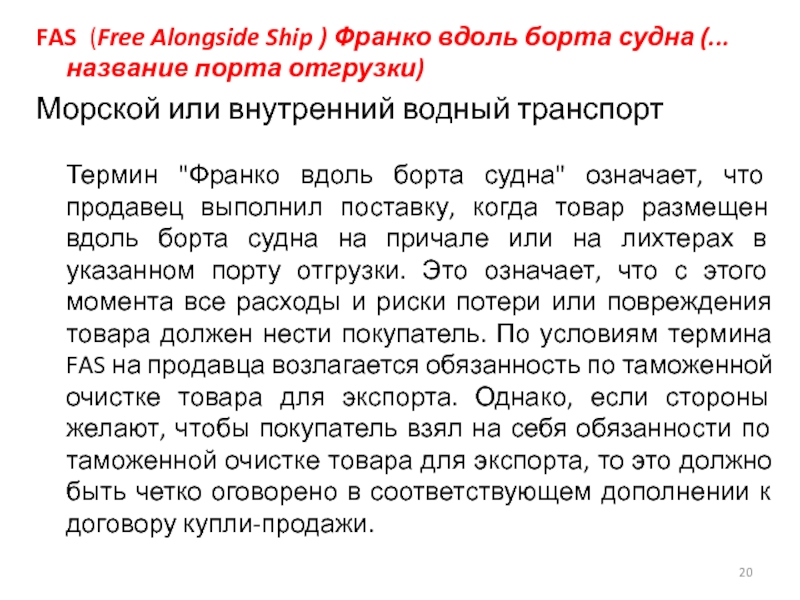 FAS (Free Alongside Ship ) Франко вдоль борта судна (... название порта отгрузки)

Морской или внутренний водный транспорт

Термин "Франко вдоль борта судна" означает, что продавец выполнил поставку, когда товар размещен вдоль борта судна на причале или на лихтерах в указанном порту отгрузки. Это означает, что с этого момента все расходы и риски потери или повреждения товара должен нести покупатель. По условиям термина FAS на продавца возлагается обязанность по таможенной очистке товара для экспорта. Однако, если стороны желают, чтобы покупатель взял на себя обязанности по таможенной очистке товара для экспорта, то это должно быть четко оговорено в соответствующем дополнении к договору купли-продажи.

20